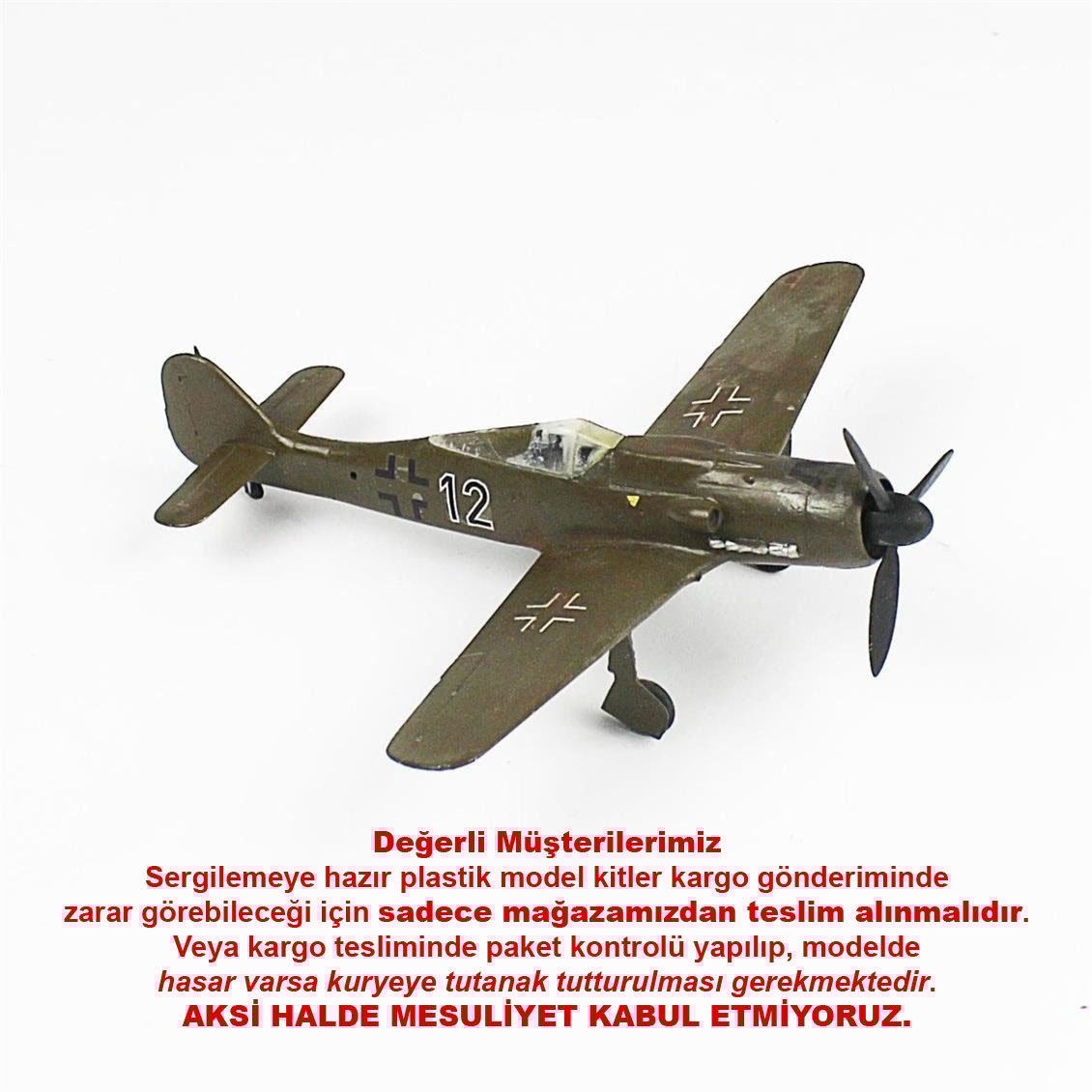 12

Değerli Müşterilerimiz
Sergilemeye hazır plastik model kitler kargo gönderiminde zarar görebileceği için sadece mağazamızdan teslim alınmalıdır. Veya kargo tesliminde paket kontrolü yapılıp, modelde hasar varsa kuryeye tutanak tutturulması gerekmektedir.
AKSİ HALDE MESULİYET KABUL ETMİYORUZ.